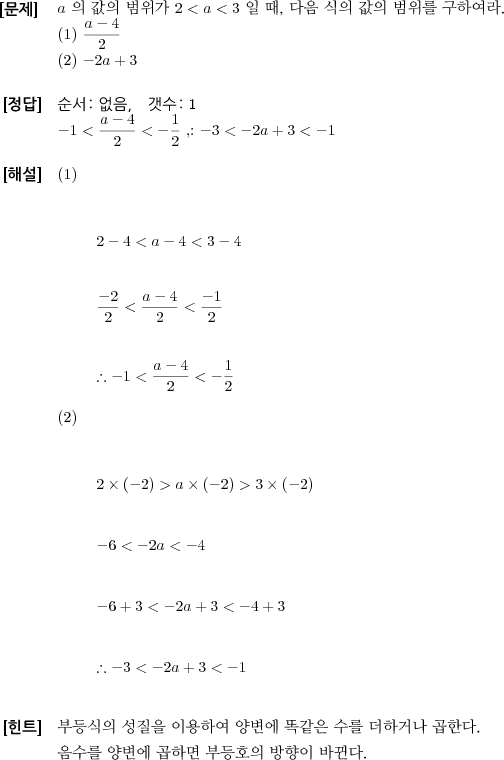 [문제] $a$ 의 값의 범위가 $2 < a < 3$ 일 때, 다음 식의 값의 범위를 구하여라.
(1) $\frac{a-4}{2}$
(2) $-2a+3$

[정답] 순서: 없음, 갯수: 1
$-1 < \frac{a-4}{2} < -\frac{1}{2}$ ,: $-3 < -2a+3 < -1$

[해설] (1)

$2-4 < a-4 < 3-4$

$\frac{-2}{2} < \frac{a-4}{2} < \frac{-1}{2}$

$\therefore -1 < \frac{a-4}{2} < -\frac{1}{2}$

(2)

$2 \times (-2) > a \times (-2) > 3 \times (-2)$

$-6 < -2a < -4$

$-6+3 < -2a+3 < -4+3$

$\therefore -3 < -2a+3 < -1$

[힌트] 부등식의 성질을 이용하여 양변에 똑같은 수를 더하거나 곱한다.
음수를 양변에 곱하면 부등호의 방향이 바뀐다.